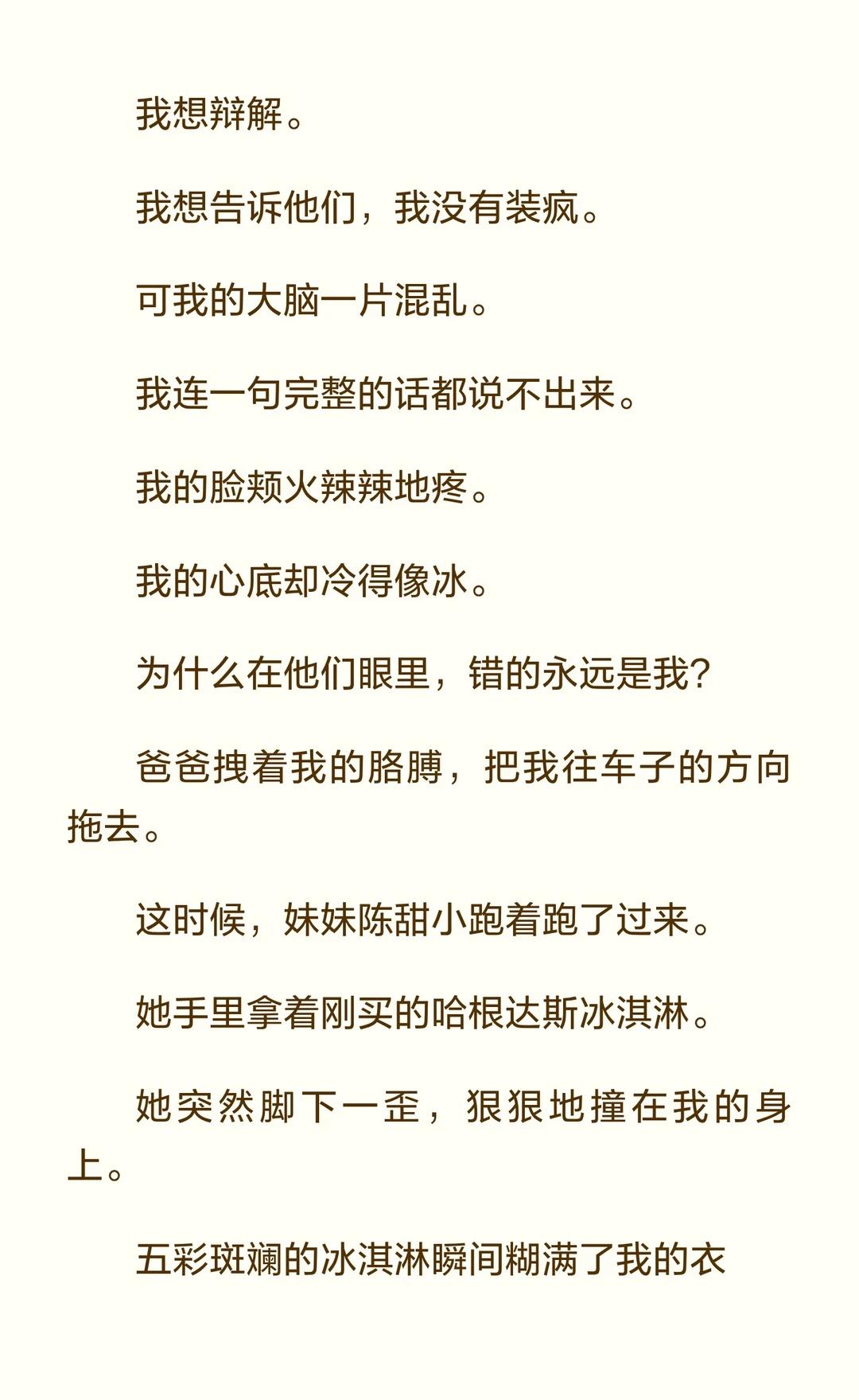 我想辩解。

我想告诉他们，我没有装疯。

可我的大脑一片混乱。

我连一句完整的话都说不出来。

我的脸颊火辣辣地疼。

我的心底却冷得像冰。

为什么在他们眼里，错的永远是我？

爸爸拽着我的胳膊，把我往车子的方向拖去。

这时候，妹妹陈甜小跑着跑了过来。

她手里拿着刚买的哈根达斯冰淇淋。

她突然脚下一歪，狠狠地撞在我的身上。

五彩斑斓的冰淇淋瞬间糊满了我的衣